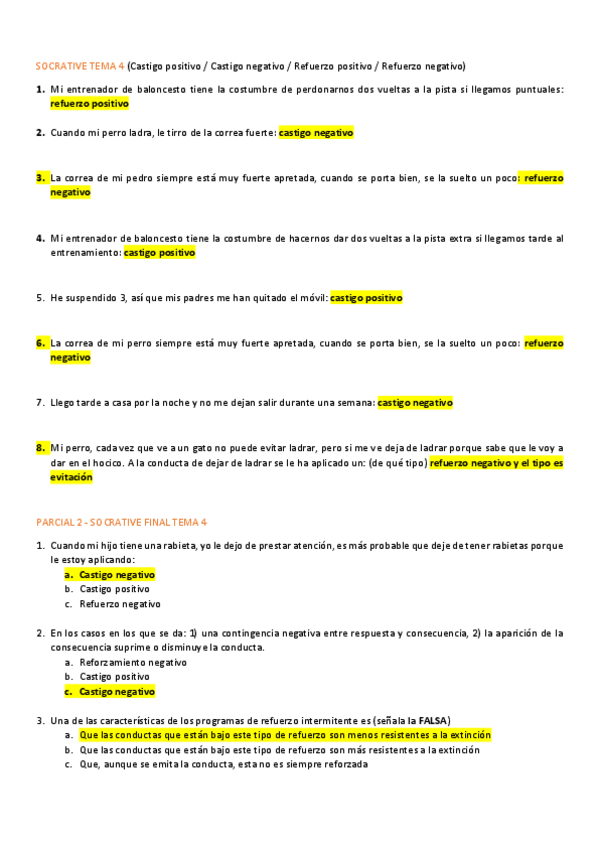 SOCRATIVE TEMA 4 (Castigo positivo / Castigo negativo / Refuerzo positivo / Refuerzo negativo)

1. Mi entrenador de baloncesto tiene la costumbre de perdonarnos dos vueltas a la pista si llegamos puntuales: refuerzo positivo

2. Cuando mi perro ladra, le tirro de la correa fuerte: castigo negativo

3. La correa de mi pedro siempre está muy fuerte apretada, cuando se porta bien, se la suelto un poco: refuerzo negativo

4. Mi entrenador de baloncesto tiene la costumbre de hacernos dar dos vueltas a la pista extra si llegamos tarde al entrenamiento: castigo positivo

5. He suspendido 3, así que mis padres me han quitado el móvil: castigo positivo

6. La correa de mi perro siempre está muy fuerte apretada, cuando se porta bien, se la suelto un poco: refuerzo negativo

7. Llego tarde a casa por la noche y no me dejan salir durante una semana: castigo negativo

8. Mi perro, cada vez que ve a un gato no puede evitar ladrar, pero si me ve deja de ladrar porque sabe que le voy a dar en el hocico. A la conducta de dejar de ladrar se le ha aplicado un: (de qué tipo) refuerzo negativo y el tipo es evitación

PARCIAL 2 - SOCRATIVE FINAL TEMA 4

1. Cuando mi hijo tiene una rabieta, yo le dejo de prestar atención, es más probable que deje de tener rabietas porque le estoy aplicando:
a. Castigo negativo
b. Castigo positivo
c. Refuerzo negativo

2. En los casos en los que se da: 1) una contingencia negativa entre respuesta y consecuencia, 2) la aparición de la consecuencia suprime o disminuye la conducta.
a. Reforzamiento negativo
b. Castigo positivo
c. Castigo negativo

3. Una de las características de los programas de refuerzo intermitente es (señala la FALSA)
a. Que las conductas que están bajo este tipo de refuerzo son menos resistentes a la extinción
b. Que las conductas que están bajo este tipo de refuerzo son más resistentes a la extinción
c. Que, aunque se emita la conducta, esta no es siempre reforzada